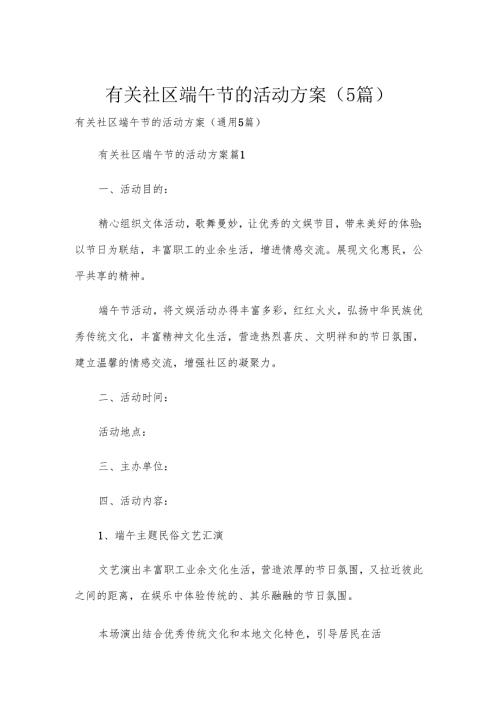 有关社区端午节的活动方案（5篇）

有关社区端午节的活动方案（通用5篇）

有关社区端午节的活动方案篇1

一、活动目的：

精心组织文体活动，歌舞曼妙，让优秀的文娱节目，带来美好的体验；以节日为联结，丰富职工的业余生活，增进情感交流。展现文化惠民，公平共享的精神。

端午节活动，将文娱活动办得丰富多彩，红红火火，弘扬中华民族优秀传统文化，丰富精神文化生活，营造热烈喜庆、文明祥和的节日氛围，建立温馨的情感交流，增强社区的凝聚力。

二、活动时间：

活动地点：

三、主办单位：

四、活动内容：

1、端午主题民俗文艺汇演

文艺演出丰富职工业余文化生活，营造浓厚的节日氛围，又拉近彼此之间的距离，在娱乐中体验传统的、其乐融融的节日氛围。

本场演出结合优秀传统文化和本地文化特色，引导居民在活